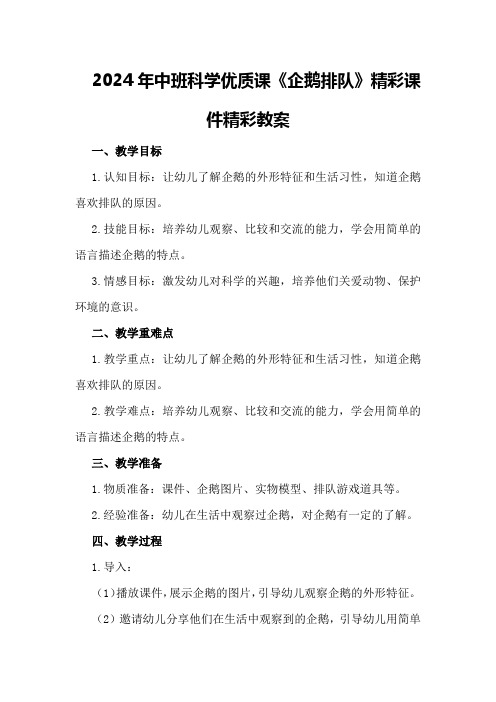 2024年中班科学优质课《企鹅排队》精彩课件精彩教案

一、教学目标

1.认知目标：让幼儿了解企鹅的外形特征和生活习性，知道企鹅喜欢排队的原因。

2.技能目标：培养幼儿观察、比较和交流的能力，学会用简单的语言描述企鹅的特点。

3.情感目标：激发幼儿对科学的兴趣，培养他们关爱动物、保护环境的意识。

二、教学重难点

1.教学重点：让幼儿了解企鹅的外形特征和生活习性，知道企鹅喜欢排队的原因。

2.教学难点：培养幼儿观察、比较和交流的能力，学会用简单的语言描述企鹅的特点。

三、教学准备

1.物质准备：课件、企鹅图片、实物模型、排队游戏道具等。

2.经验准备：幼儿在生活中观察过企鹅，对企鹅有一定的了解。

四、教学过程

1.导入：

（1）播放课件，展示企鹅的图片，引导幼儿观察企鹅的外形特征。

（2）邀请幼儿分享他们在生活中观察到的企鹅，引导幼儿用简单